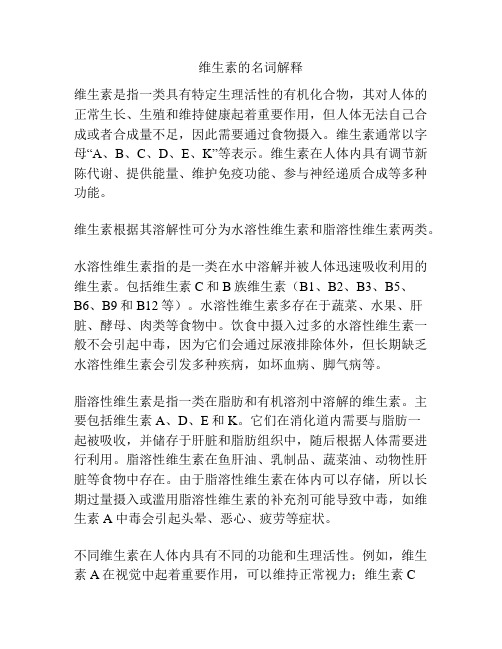 维生素的名词解释

维生素是指一类具有特定生理活性的有机化合物，其对人体的正常生长、生殖和维持健康起着重要作用，但人体无法自己合成或者合成量不足，因此需要通过食物摄入。维生素通常以字母“A、B、C、D、E、K”等表示。维生素在人体内具有调节新陈代谢、提供能量、维护免疫功能、参与神经递质合成等多种功能。

维生素根据其溶解性可分为水溶性维生素和脂溶性维生素两类。

水溶性维生素指的是一类在水中溶解并被人体迅速吸收利用的维生素。包括维生素 C 和 B 族维生素（B1、B2、B3、B5、B6、B9 和 B12 等）。水溶性维生素多存在于蔬菜、水果、肝脏、酵母、肉类等食物中。饮食中摄入过多的水溶性维生素一般不会引起中毒，因为它们会通过尿液排除体外，但长期缺乏水溶性维生素会引发多种疾病，如坏血病、脚气病等。

脂溶性维生素是指一类在脂肪和有机溶剂中溶解的维生素。主要包括维生素 A、D、E 和 K。它们在消化道内需要与脂肪一起被吸收，并储存于肝脏和脂肪组织中，随后根据人体需要进行利用。脂溶性维生素在鱼肝油、乳制品、蔬菜油、动物性肝脏等食物中存在。由于脂溶性维生素在体内可以存储，所以长期过量摄入或滥用脂溶性维生素的补充剂可能导致中毒，如维生素 A 中毒会引起头晕、恶心、疲劳等症状。

不同维生素在人体内具有不同的功能和生理活性。例如，维生素 A 在视觉中起着重要作用，可以维持正常视力；维生素 C